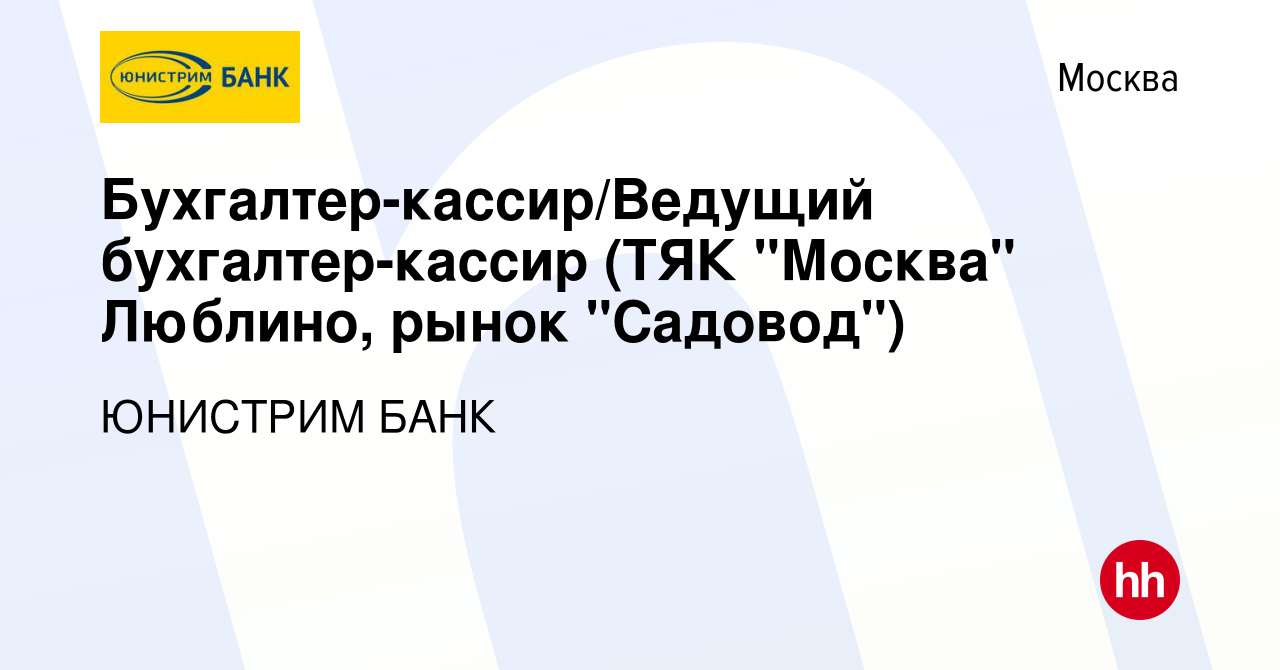 ЮНИСТРИМ БАНК

Москва

Бухгалтер-кассир/Ведущий бухгалтер-кассир (ТЯК "Москва" Люблино, рынок "Садовод")

ЮНИСТРИМ БАНК

hh